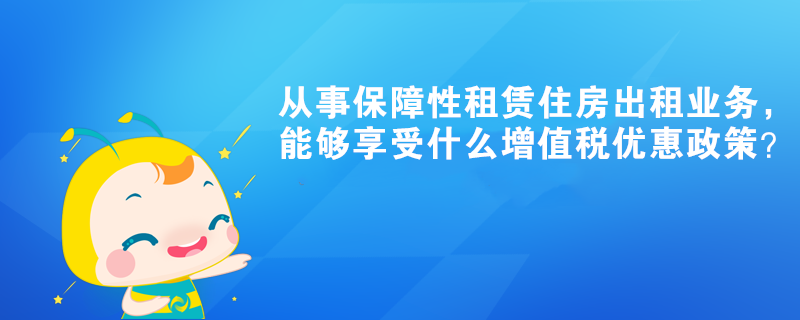 从事保障性租赁住房出租业务，能够享受什么增值税优惠政策？